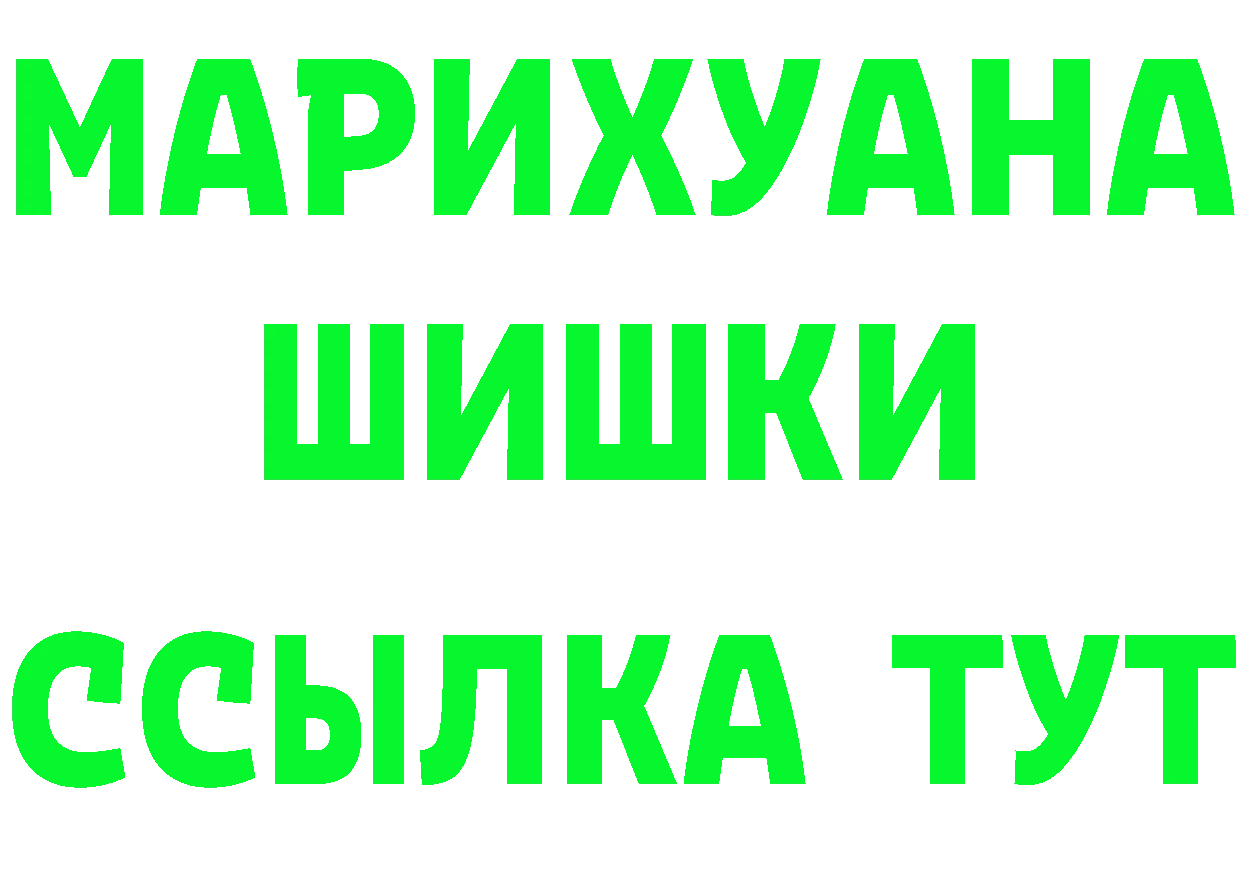 МАРИХУАНА
ШИШКИ
ССЫЛКА ТУТ